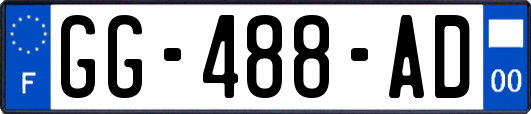 F
GG-488-AD
00